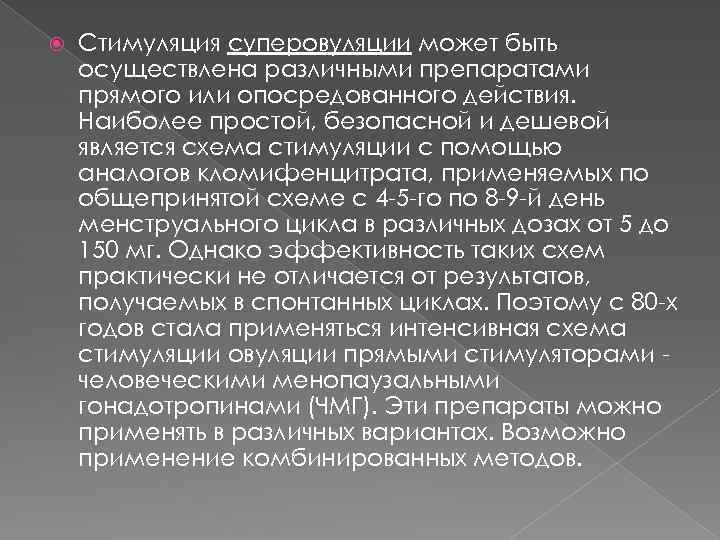 Стимуляция суперовуляции может быть осуществлена различными препаратами прямого или опосредованного действия. Наиболее простой, безопасной и дешевой является схема стимуляции с помощью аналогов кломифенцитрата, применяемых по общепринятой схеме с 4-5-го по 8-9-й день менструального цикла в различных дозах от 5 до 150 мг. Однако эффективность таких схем практически не отличается от результатов, получаемых в спонтанных циклах. Поэтому с 80-х годов стала применяться интенсивная схема стимуляции овуляции прямыми стимуляторами - человеческими менопаузальными гонадотропинами (ЧМГ). Эти препараты можно применять в различных вариантах. Возможно применение комбинированных методов.